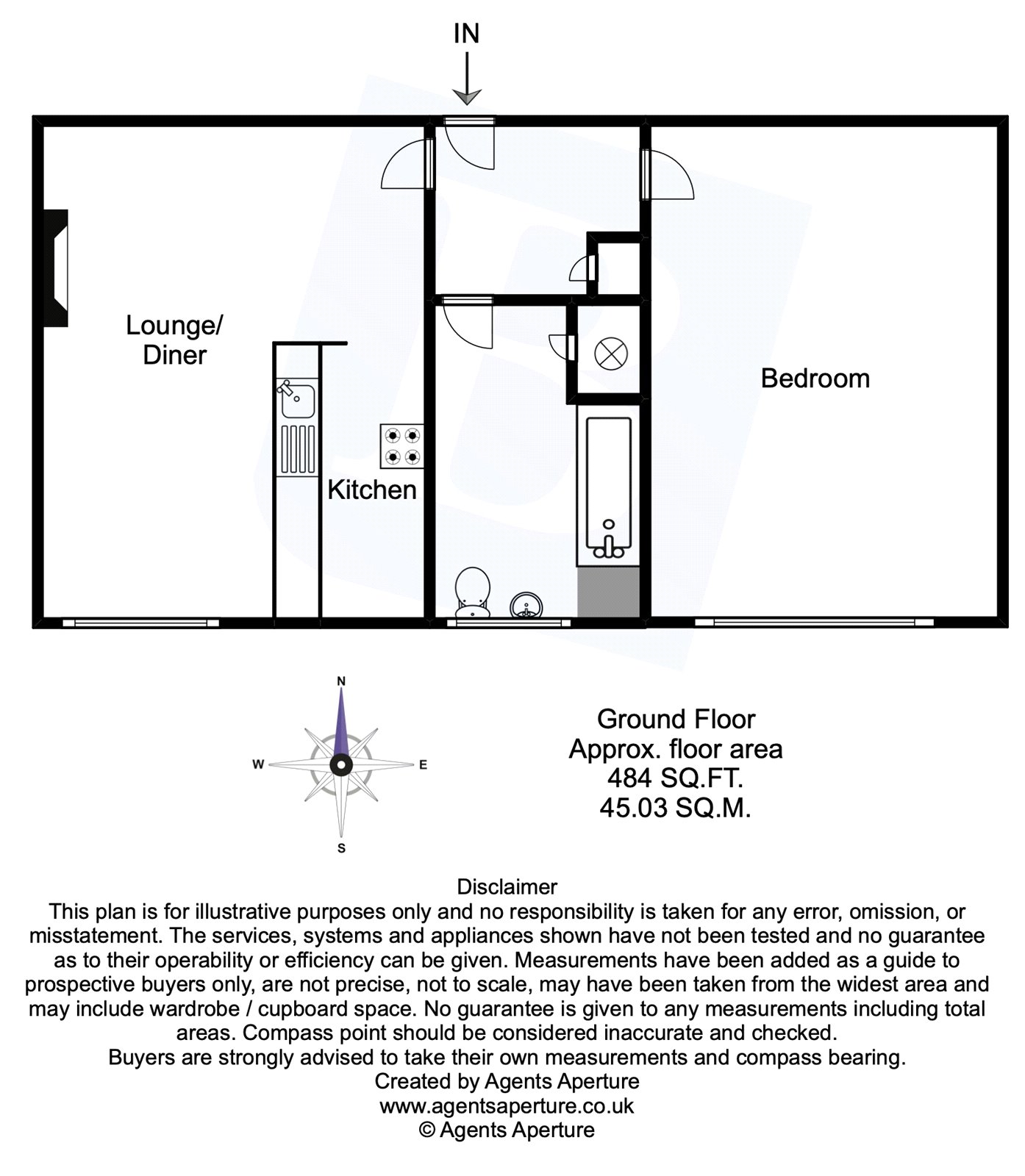 IN

Lounge/
Diner

Kitchen

Bedroom

N
W
E
S

Ground Floor
Approx. floor area
484 SQ.FT.
45.03 SQ.M.

Disclaimer
This plan is for illustrative purposes only and no responsibility is taken for any error, omission, or misstatement. The services, systems and appliances shown have not been tested and no guarantee as to their operability or efficiency can be given. Measurements have been added as a guide to prospective buyers only, are not precise, not to scale, may have been taken from the widest area and may include wardrobe / cupboard space. No guarantee is given to any measurements including total areas. Compass point should be considered inaccurate and checked.
Buyers are strongly advised to take their own measurements and compass bearing.
Created by Agents Aperture
www.agentsaperture.co.uk
© Agents Aperture